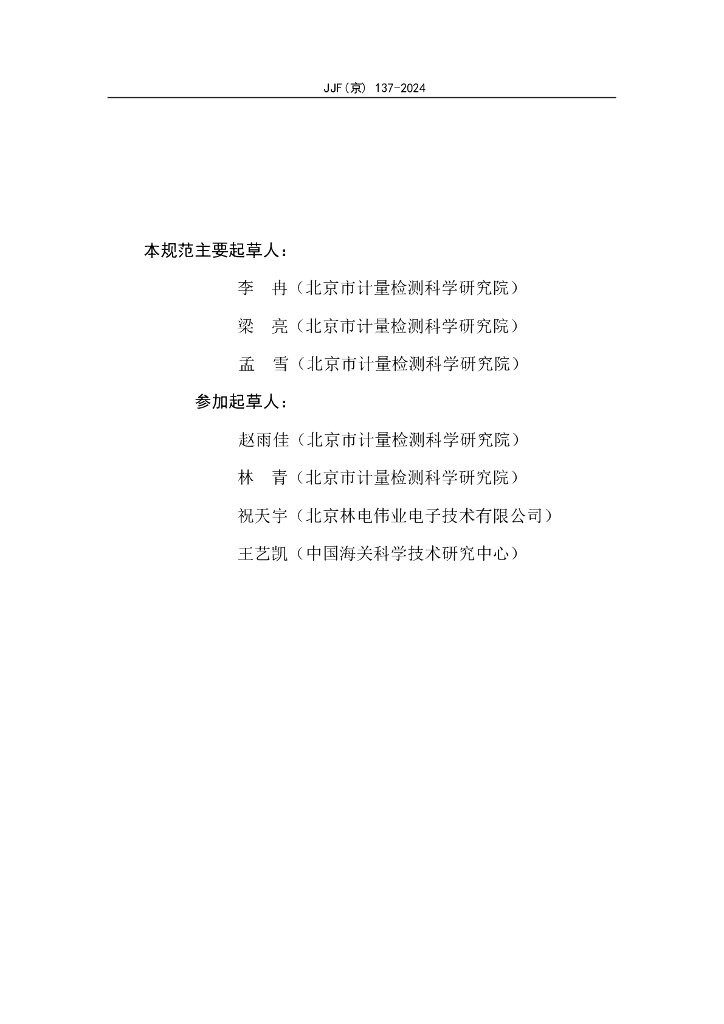 JJF(京) 137-2024

本规范主要起草人：

李　冉（北京市计量检测科学研究院）

梁　亮（北京市计量检测科学研究院）

孟　雪（北京市计量检测科学研究院）

参加起草人：

赵雨佳（北京市计量检测科学研究院）

林　青（北京市计量检测科学研究院）

祝天宇（北京林电伟业电子技术有限公司）

王艺凯（中国海关科学技术研究中心）